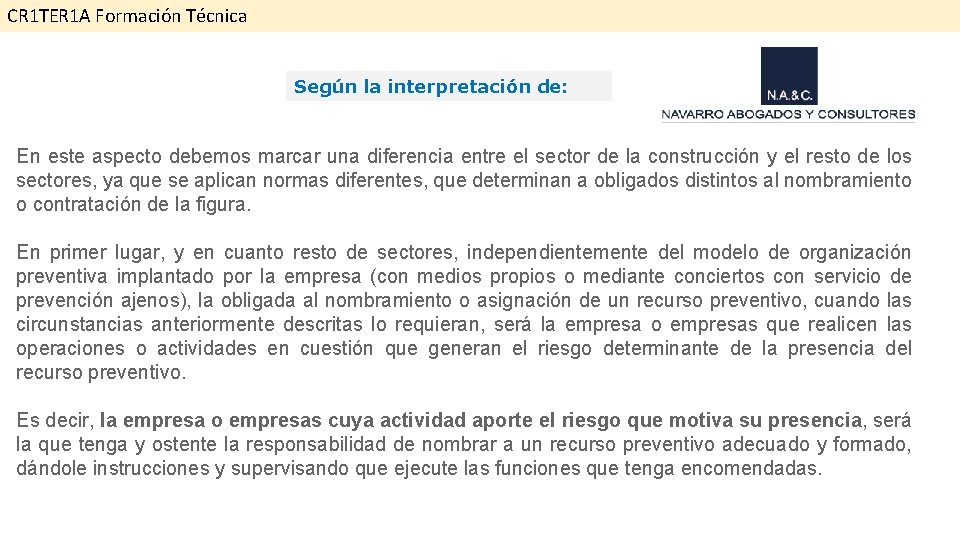 CR1TER1A Formación Técnica

Según la interpretación de:

N.A.&C.
NAVARRO ABOGADOS Y CONSULTORES

En este aspecto debemos marcar una diferencia entre el sector de la construcción y el resto de los sectores, ya que se aplican normas diferentes, que determinan a obligados distintos al nombramiento o contratación de la figura.

En primer lugar, y en cuanto resto de sectores, independientemente del modelo de organización preventiva implantado por la empresa (con medios propios o mediante conciertos con servicio de prevención ajenos), la obligada al nombramiento o asignación de un recurso preventivo, cuando las circunstancias anteriormente descritas lo requieran, será la empresa o empresas que realicen las operaciones o actividades en cuestión que generan el riesgo determinante de la presencia del recurso preventivo.

Es decir, la empresa o empresas cuya actividad aporte el riesgo que motiva su presencia, será la que tenga y ostente la responsabilidad de nombrar a un recurso preventivo adecuado y formado, dándole instrucciones y supervisando que ejecute las funciones que tenga encomendadas.